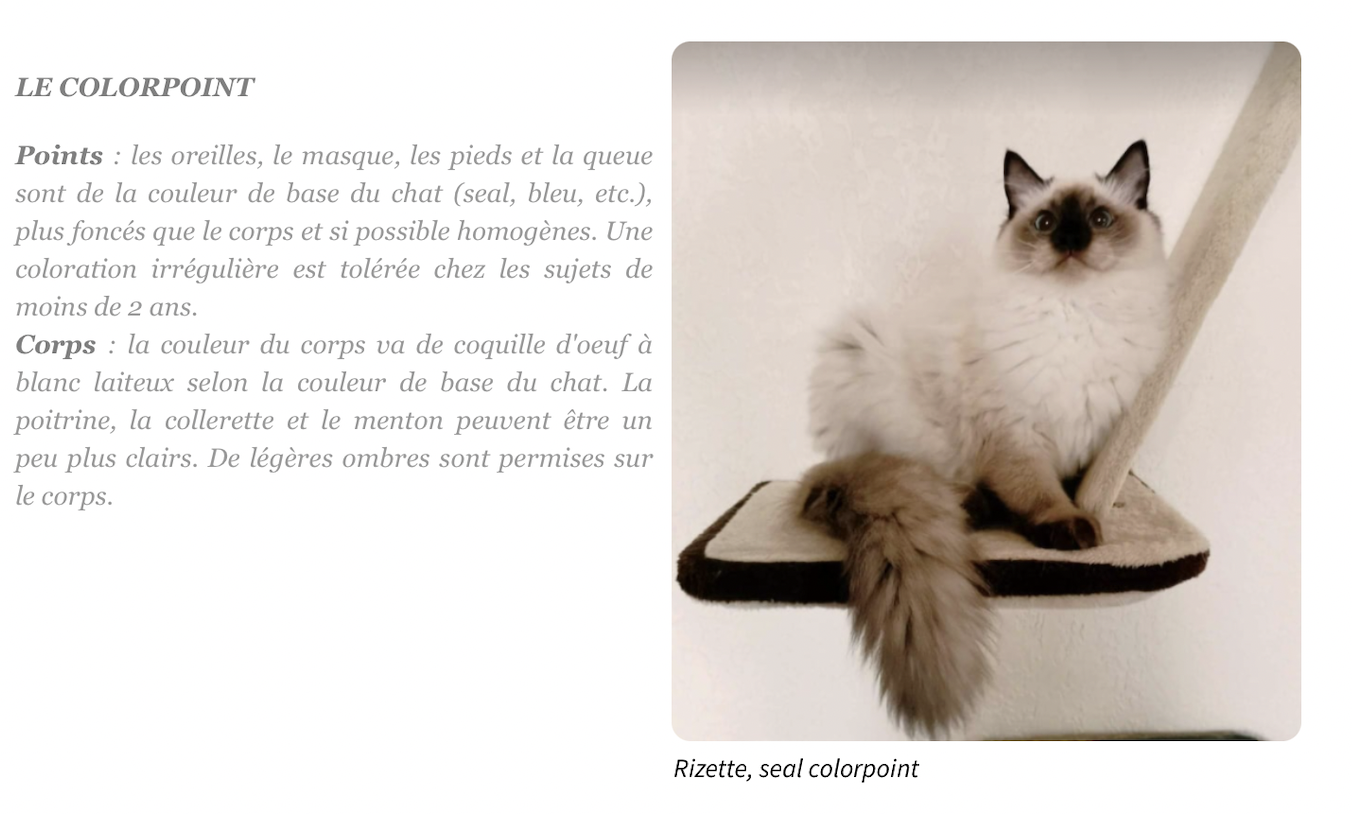 LE COLORPOINT

Points : les oreilles, le masque, les pieds et la queue sont de la couleur de base du chat (seal, bleu, etc.), plus foncés que le corps et si possible homogènes. Une coloration irrégulière est tolérée chez les sujets de moins de 2 ans.
Corps : la couleur du corps va de coquille d'oeuf à blanc laiteux selon la couleur de base du chat. La poitrine, la collerette et le menton peuvent être un peu plus clairs. De légères ombres sont permises sur le corps.

Rizette, seal colorpoint